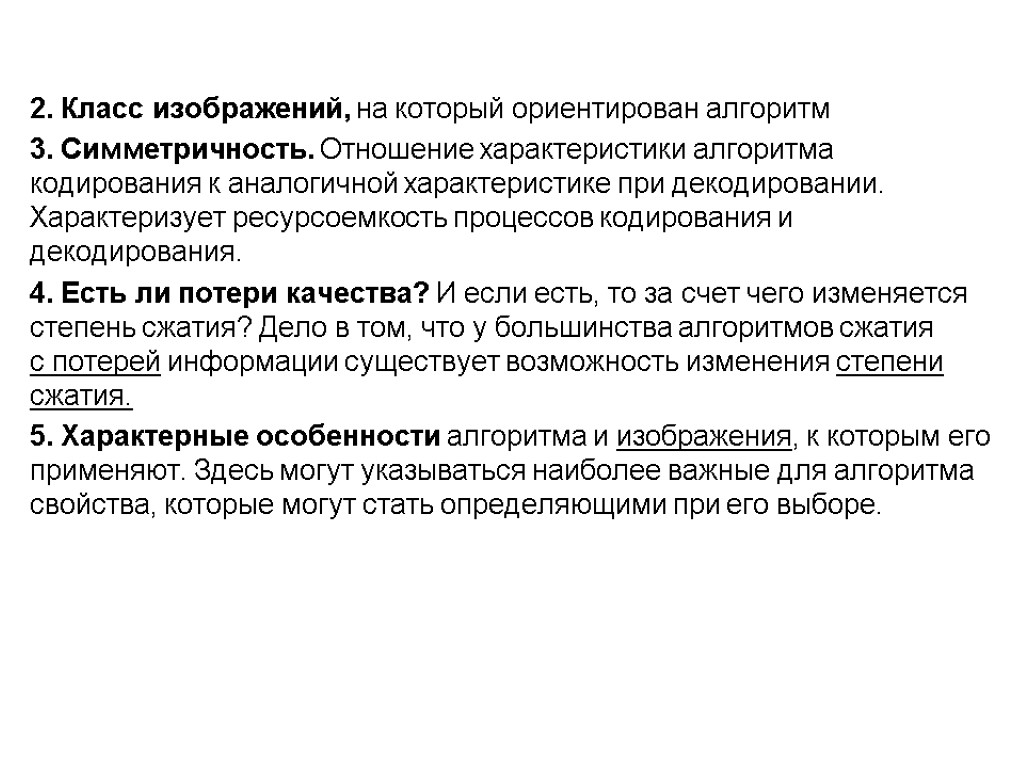 2. Класс изображений, на который ориентирован алгоритм

3. Симметричность. Отношение характеристики алгоритма кодирования к аналогичной характеристике при декодировании. Характеризует ресурсоемкость процессов кодирования и декодирования.

4. Есть ли потери качества? И если есть, то за счет чего изменяется степень сжатия? Дело в том, что у большинства алгоритмов сжатия с потерей информации существует возможность изменения степени сжатия.

5. Характерные особенности алгоритма и изображения, к которым его применяют. Здесь могут указываться наиболее важные для алгоритма свойства, которые могут стать определяющими при его выборе.